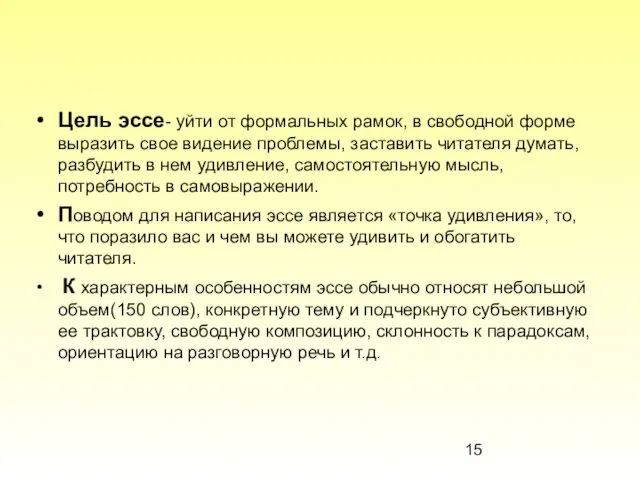 • Цель эссе- уйти от формальных рамок, в свободной форме выразить свое видение проблемы, заставить читателя думать, разбудить в нем удивление, самостоятельную мысль, потребность в самовыражении.

• Поводом для написания эссе является «точка удивления», то, что поразило вас и чем вы можете удивить и обогатить читателя.

• К характерным особенностям эссе обычно относят небольшой объем(150 слов), конкретную тему и подчеркнуто субъективную ее трактовку, свободную композицию, склонность к парадоксам, ориентацию на разговорную речь и т.д.

15